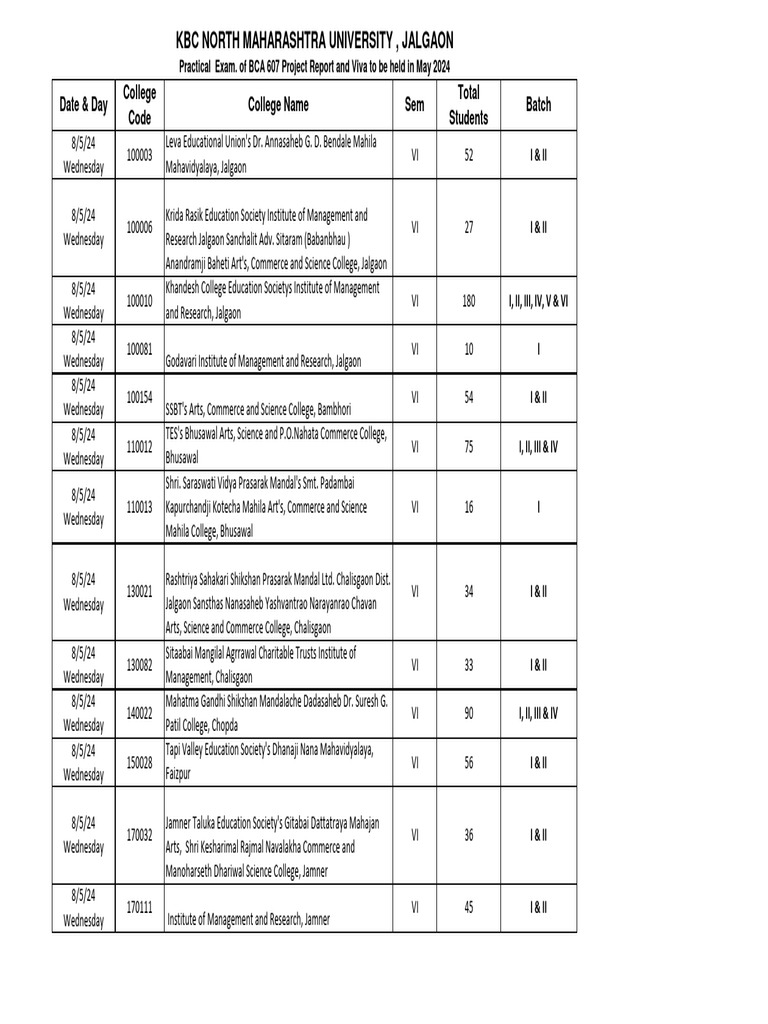 KBC NORTH MAHARASHTRA UNIVERSITY , JALGAON

Practical Exam. of BCA 607 Project Report and Viva to be held in May 2024

| Date & Day | College Code | College Name | Sem | Total Students | Batch |
|---|---|---|---|---|---|
| 8/5/24 Wednesday | 100003 | Leva Educational Union's Dr. Annasaheb G. D. Bendale Mahila Mahavidyalaya, Jalgaon | VI | 52 | I & II |
| 8/5/24 Wednesday | 100006 | Krida Rasik Education Society Institute of Management and Research Jalgaon Sanchalit Adv. Sitaram (Babanbhau ) Anandramji Baheti Art's, Commerce and Science College, Jalgaon | VI | 27 | I & II |
| 8/5/24 Wednesday | 100010 | Khandesh College Education Societys Institute of Management and Research, Jalgaon | VI | 180 | I, II, III, IV, V & VI |
| 8/5/24 Wednesday | 100081 | Godavari Institute of Management and Research, Jalgaon | VI | 10 | I |
| 8/5/24 Wednesday | 100154 | SSBT's Arts, Commerce and Science College, Bambhori | VI | 54 | I & II |
| 8/5/24 Wednesday | 110012 | TES's Bhusawal Arts, Science and P.O.Nahata Commerce College, Bhusawal | VI | 75 | I, II, III & IV |
| 8/5/24 Wednesday | 110013 | Shri. Saraswati Vidya Prasarak Mandal's Smt. Padambai Kapurchandji Kotecha Mahila Art's, Commerce and Science Mahila College, Bhusawal | VI | 16 | I |
| 8/5/24 Wednesday | 130021 | Rashtriya Sahakari Shikshan Prasarak Mandal Ltd. Chalisgaon Dist. Jalgaon Sansthas Nanasaheb Yashvantrao Narayanrao Chavan Arts, Science and Commerce College, Chalisgaon | VI | 34 | I & II |
| 8/5/24 Wednesday | 130082 | Sitaabai Mangilal Agrrawal Charitable Trusts Institute of Management, Chalisgaon | VI | 33 | I & II |
| 8/5/24 Wednesday | 140022 | Mahatma Gandhi Shikshan Mandalache Dadasaheb Dr. Suresh G. Patil College, Chopda | VI | 90 | I, II, III & IV |
| 8/5/24 Wednesday | 150028 | Tapi Valley Education Society's Dhanaji Nana Mahavidyalaya, Faizpur | VI | 56 | I & II |
| 8/5/24 Wednesday | 170032 | Jamner Taluka Education Society's Gitabai Dattatraya Mahajan Arts, Shri Kesharimal Rajmal Navalakha Commerce and Manoharseth Dhariwal Science College, Jamner | VI | 36 | I & II |
| 8/5/24 Wednesday | 170111 | Institute of Management and Research, Jamner | VI | 45 | I & II |